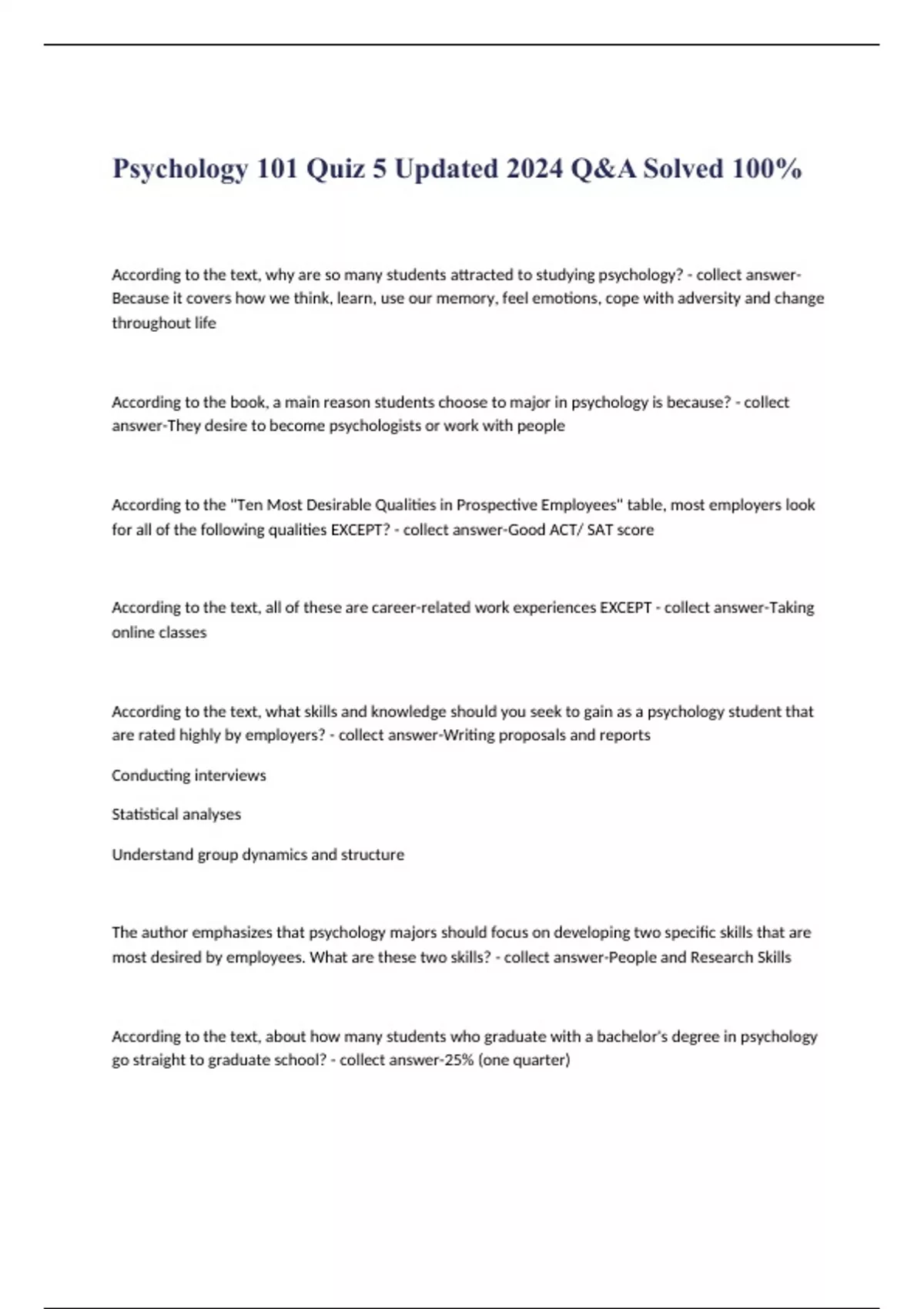 Psychology 101 Quiz 5 Updated 2024 Q&A Solved 100%

According to the text, why are so many students attracted to studying psychology? - collect answer-Because it covers how we think, learn, use our memory, feel emotions, cope with adversity and change throughout life

According to the book, a main reason students choose to major in psychology is because? - collect answer-They desire to become psychologists or work with people

According to the "Ten Most Desirable Qualities in Prospective Employees" table, most employers look for all of the following qualities EXCEPT? - collect answer-Good ACT/ SAT score

According to the text, all of these are career-related work experiences EXCEPT - collect answer-Taking online classes

According to the text, what skills and knowledge should you seek to gain as a psychology student that are rated highly by employers? - collect answer-Writing proposals and reports

Conducting interviews

Statistical analyses

Understand group dynamics and structure

The author emphasizes that psychology majors should focus on developing two specific skills that are most desired by employees. What are these two skills? - collect answer-People and Research Skills

According to the text, about how many students who graduate with a bachelor's degree in psychology go straight to graduate school? - collect answer-25% (one quarter)